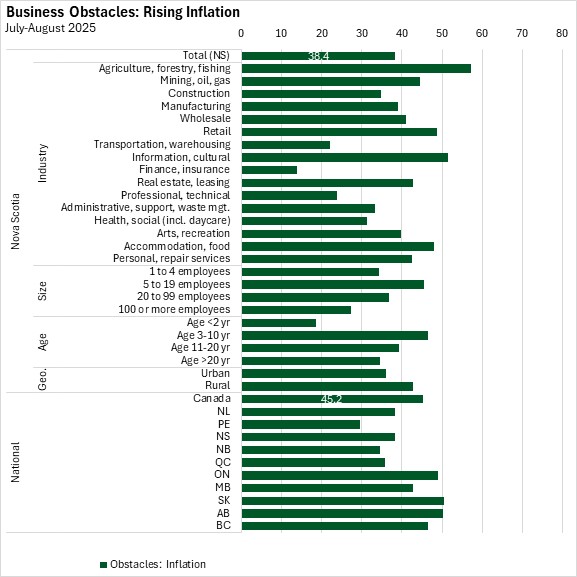 Business Obstacles: Rising Inflation
July-August 2025

0 10 20 30 40 50 60 70 80

Nova Scotia
Total (NS) 38.4
Industry
Agriculture, forestry, fishing
Mining, oil, gas
Construction
Manufacturing
Wholesale
Retail
Transportation, warehousing
Information, cultural
Finance, insurance
Real estate, leasing
Professional, technical
Administrative, support, waste mgt.
Health, social (incl. daycare)
Arts, recreation
Accommodation, food
Personal, repair services
Size
1 to 4 employees
5 to 19 employees
20 to 99 employees
100 or more employees
Age
Age <2 yr
Age 3-10 yr
Age 11-20 yr
Age >20 yr
Geo.
Urban
Rural
National
Canada 45.2
NL
PE
NS
NB
QC
ON
MB
SK
AB
BC

Obstacles: Inflation